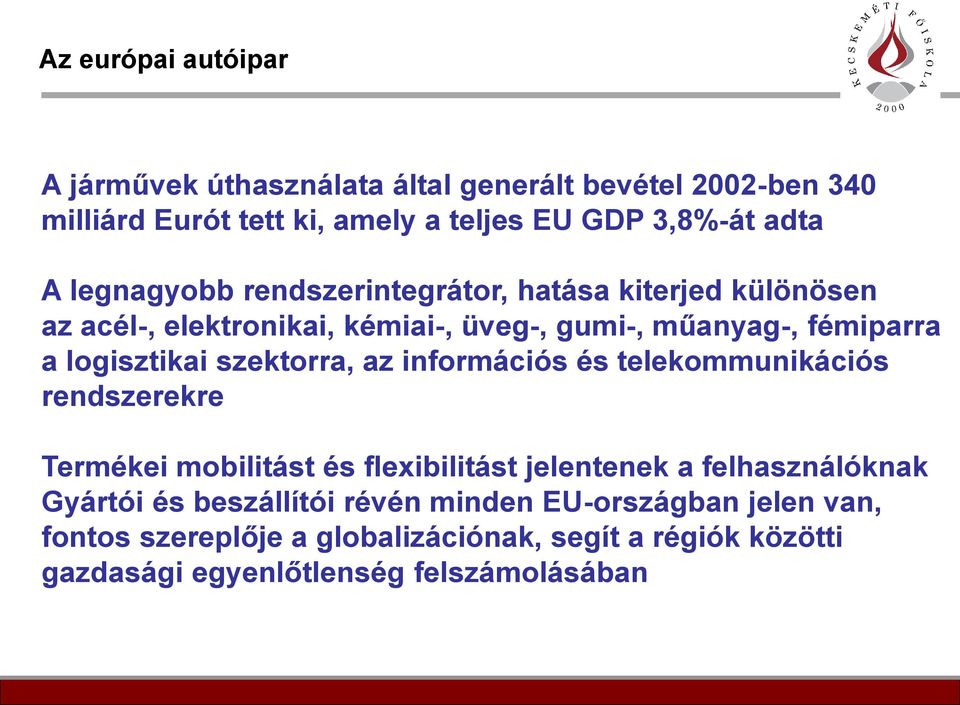 Az európai autóipar

KECSKEMÉTI FŐISKOLA
2000

A járművek úthasználata által generált bevétel 2002-ben 340 milliárd Eurót tett ki, amely a teljes EU GDP 3,8%-át adta

A legnagyobb rendszerintegrátor, hatása kiterjed különösen az acél-, elektronikai, kémiai-, üveg-, gumi-, műanyag-, fémiparra a logisztikai szektorra, az információs és telekommunikációs rendszerekre

Termékei mobilitást és flexibilitást jelentenek a felhasználóknak
Gyártói és beszállítói révén minden EU-országban jelen van, fontos szereplője a globalizációnak, segít a régiók közötti gazdasági egyenlőtlenség felszámolásában